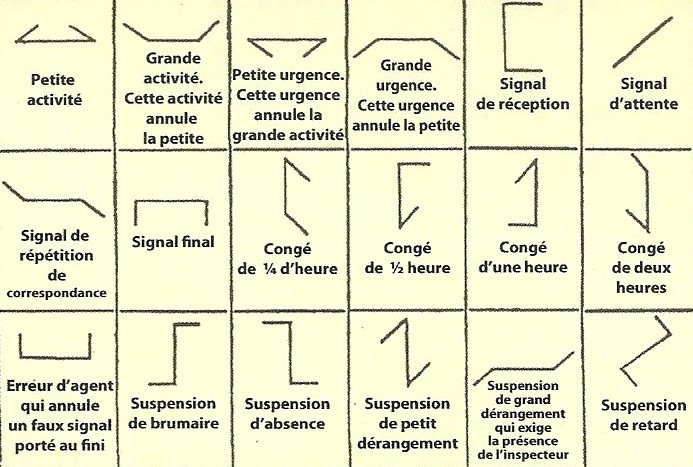 | Petite activité | Grande activité. Cette activité annule la petite | Petite urgence. Cette urgence annule la grande activité | Grande urgence. Cette urgence annule la petite | Signal de réception | Signal d'attente |
|---|---|---|---|---|---|
| Signal de répétition de correspondance | Signal final | Congé de ¼ d'heure | Congé de ½ heure | Congé d'une heure | Congé de deux heures |
| Erreur d'agent qui annule un faux signal porté au fini | Suspension de brumaire | Suspension d'absence | Suspension de petit dérangement | Suspension de grand dérangement qui exige la présence de l'inspecteur | Suspension de retard |